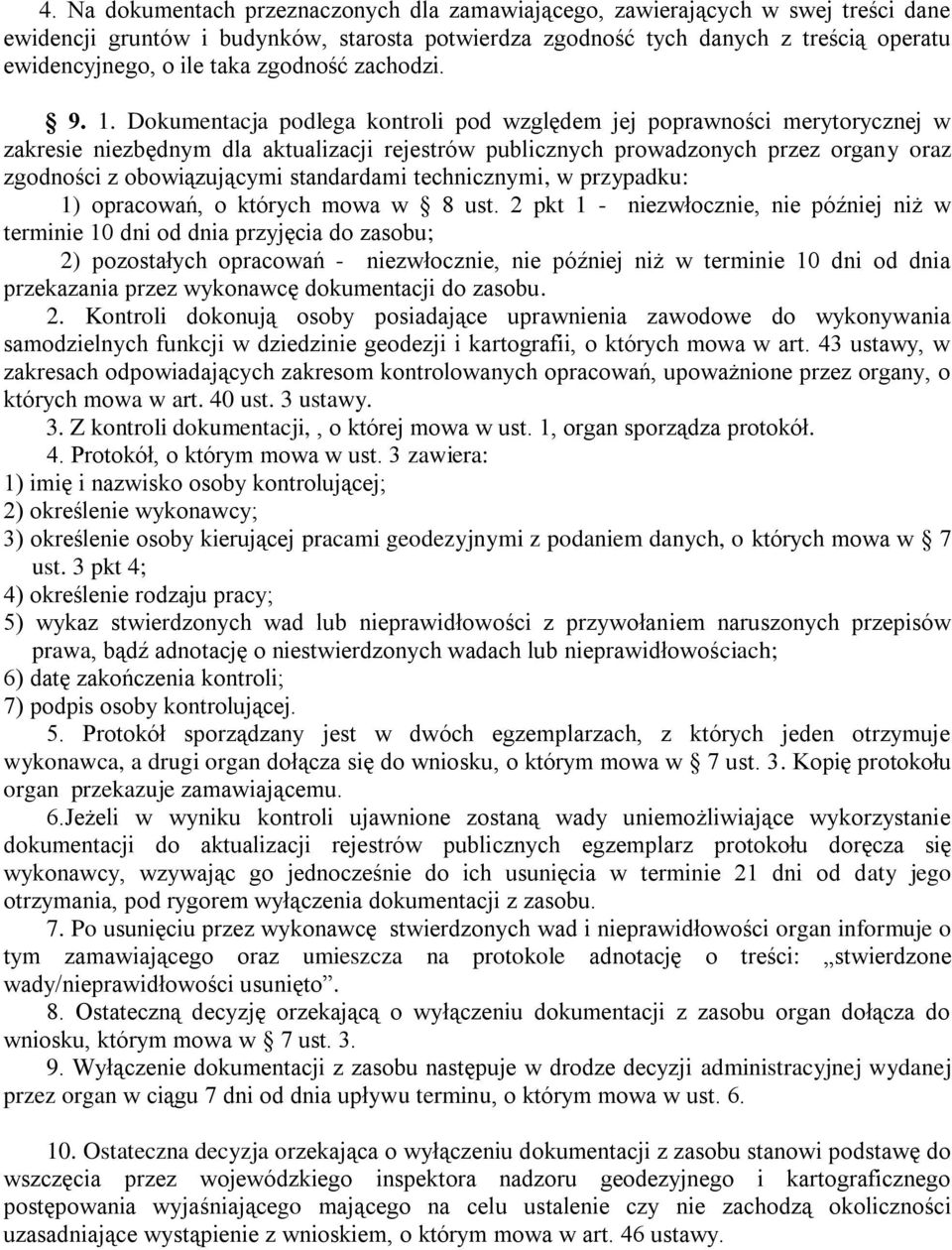 4. Na dokumentach przeznaczonych dla zamawiającego, zawierających w swej treści dane ewidencji gruntów i budynków, starosta potwierdza zgodność tych danych z treścią operatu ewidencyjnego, o ile taka zgodność zachodzi.

§ 9. 1. Dokumentacja podlega kontroli pod względem jej poprawności merytorycznej w zakresie niezbędnym dla aktualizacji rejestrów publicznych prowadzonych przez organy oraz zgodności z obowiązującymi standardami technicznymi, w przypadku:

1) opracowań, o których mowa w § 8 ust. 2 pkt 1 - niezwłocznie, nie później niż w terminie 10 dni od dnia przyjęcia do zasobu;

2) pozostałych opracowań - niezwłocznie, nie później niż w terminie 10 dni od dnia przekazania przez wykonawcę dokumentacji do zasobu.

2. Kontroli dokonują osoby posiadające uprawnienia zawodowe do wykonywania samodzielnych funkcji w dziedzinie geodezji i kartografii, o których mowa w art. 43 ustawy, w zakresach odpowiadających zakresom kontrolowanych opracowań, upoważnione przez organy, o których mowa w art. 40 ust. 3 ustawy.

3. Z kontroli dokumentacji, , o której mowa w ust. 1, organ sporządza protokół.

4. Protokół, o którym mowa w ust. 3 zawiera:

1) imię i nazwisko osoby kontrolującej;

2) określenie wykonawcy;

3) określenie osoby kierującej pracami geodezyjnymi z podaniem danych, o których mowa w § 7 ust. 3 pkt 4;

4) określenie rodzaju pracy;

5) wykaz stwierdzonych wad lub nieprawidłowości z przywołaniem naruszonych przepisów prawa, bądź adnotację o niestwierdzonych wadach lub nieprawidłowościach;

6) datę zakończenia kontroli;

7) podpis osoby kontrolującej.

5. Protokół sporządzany jest w dwóch egzemplarzach, z których jeden otrzymuje wykonawca, a drugi organ dołącza się do wniosku, o którym mowa w § 7 ust. 3. Kopię protokołu organ przekazuje zamawiającemu.

6.Jeżeli w wyniku kontroli ujawnione zostaną wady uniemożliwiające wykorzystanie dokumentacji do aktualizacji rejestrów publicznych egzemplarz protokołu doręcza się wykonawcy, wzywając go jednocześnie do ich usunięcia w terminie 21 dni od daty jego otrzymania, pod rygorem wyłączenia dokumentacji z zasobu.

7. Po usunięciu przez wykonawcę stwierdzonych wad i nieprawidłowości organ informuje o tym zamawiającego oraz umieszcza na protokole adnotację o treści: „stwierdzone wady/nieprawidłowości usunięto”.

8. Ostateczną decyzję orzekającą o wyłączeniu dokumentacji z zasobu organ dołącza do wniosku, którym mowa w § 7 ust. 3.

9. Wyłączenie dokumentacji z zasobu następuje w drodze decyzji administracyjnej wydanej przez organ w ciągu 7 dni od dnia upływu terminu, o którym mowa w ust. 6.

10. Ostateczna decyzja orzekająca o wyłączeniu dokumentacji z zasobu stanowi podstawę do wszczęcia przez wojewódzkiego inspektora nadzoru geodezyjnego i kartograficznego postępowania wyjaśniającego mającego na celu ustalenie czy nie zachodzą okoliczności uzasadniające wystąpienie z wnioskiem, o którym mowa w art. 46 ustawy.